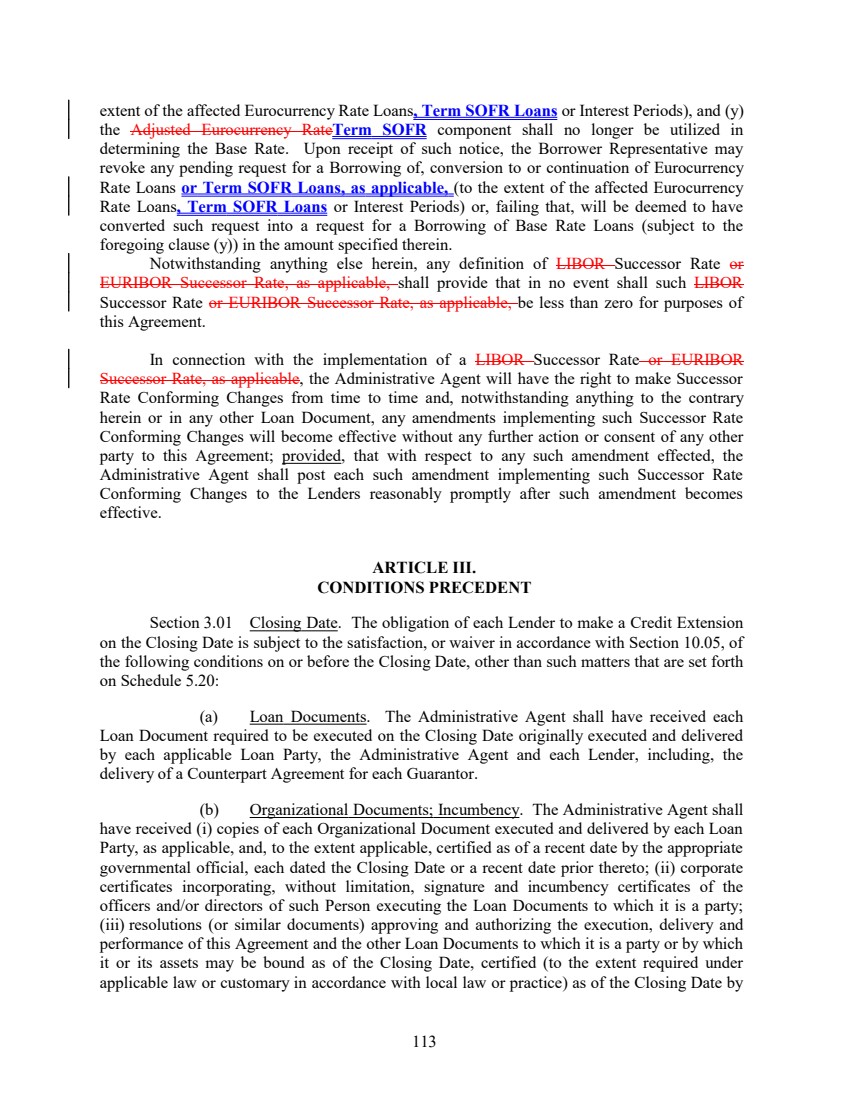 extent of the affected Eurocurrency Rate Loans, Term SOFR Loans or Interest Periods), and (y) the Adjusted Eurocurrency RateTerm SOFR component shall no longer be utilized in determining the Base Rate. Upon receipt of such notice, the Borrower Representative may revoke any pending request for a Borrowing of, conversion to or continuation of Eurocurrency Rate Loans or Term SOFR Loans, as applicable, (to the extent of the affected Eurocurrency Rate Loans, Term SOFR Loans or Interest Periods) or, failing that, will be deemed to have converted such request into a request for a Borrowing of Base Rate Loans (subject to the foregoing clause (y)) in the amount specified therein.

Notwithstanding anything else herein, any definition of LIBOR Successor Rate or EURIBOR Successor Rate, as applicable, shall provide that in no event shall such LIBOR Successor Rate or EURIBOR Successor Rate, as applicable, be less than zero for purposes of this Agreement.

In connection with the implementation of a LIBOR Successor Rate or EURIBOR Successor Rate, as applicable, the Administrative Agent will have the right to make Successor Rate Conforming Changes from time to time and, notwithstanding anything to the contrary herein or in any other Loan Document, any amendments implementing such Successor Rate Conforming Changes will become effective without any further action or consent of any other party to this Agreement; provided, that with respect to any such amendment effected, the Administrative Agent shall post each such amendment implementing such Successor Rate Conforming Changes to the Lenders reasonably promptly after such amendment becomes effective.

ARTICLE III.
CONDITIONS PRECEDENT

Section 3.01 Closing Date. The obligation of each Lender to make a Credit Extension on the Closing Date is subject to the satisfaction, or waiver in accordance with Section 10.05, of the following conditions on or before the Closing Date, other than such matters that are set forth on Schedule 5.20:

(a) Loan Documents. The Administrative Agent shall have received each Loan Document required to be executed on the Closing Date originally executed and delivered by each applicable Loan Party, the Administrative Agent and each Lender, including, the delivery of a Counterpart Agreement for each Guarantor.

(b) Organizational Documents; Incumbency. The Administrative Agent shall have received (i) copies of each Organizational Document executed and delivered by each Loan Party, as applicable, and, to the extent applicable, certified as of a recent date by the appropriate governmental official, each dated the Closing Date or a recent date prior thereto; (ii) corporate certificates incorporating, without limitation, signature and incumbency certificates of the officers and/or directors of such Person executing the Loan Documents to which it is a party; (iii) resolutions (or similar documents) approving and authorizing the execution, delivery and performance of this Agreement and the other Loan Documents to which it is a party or by which it or its assets may be bound as of the Closing Date, certified (to the extent required under applicable law or customary in accordance with local law or practice) as of the Closing Date by

113